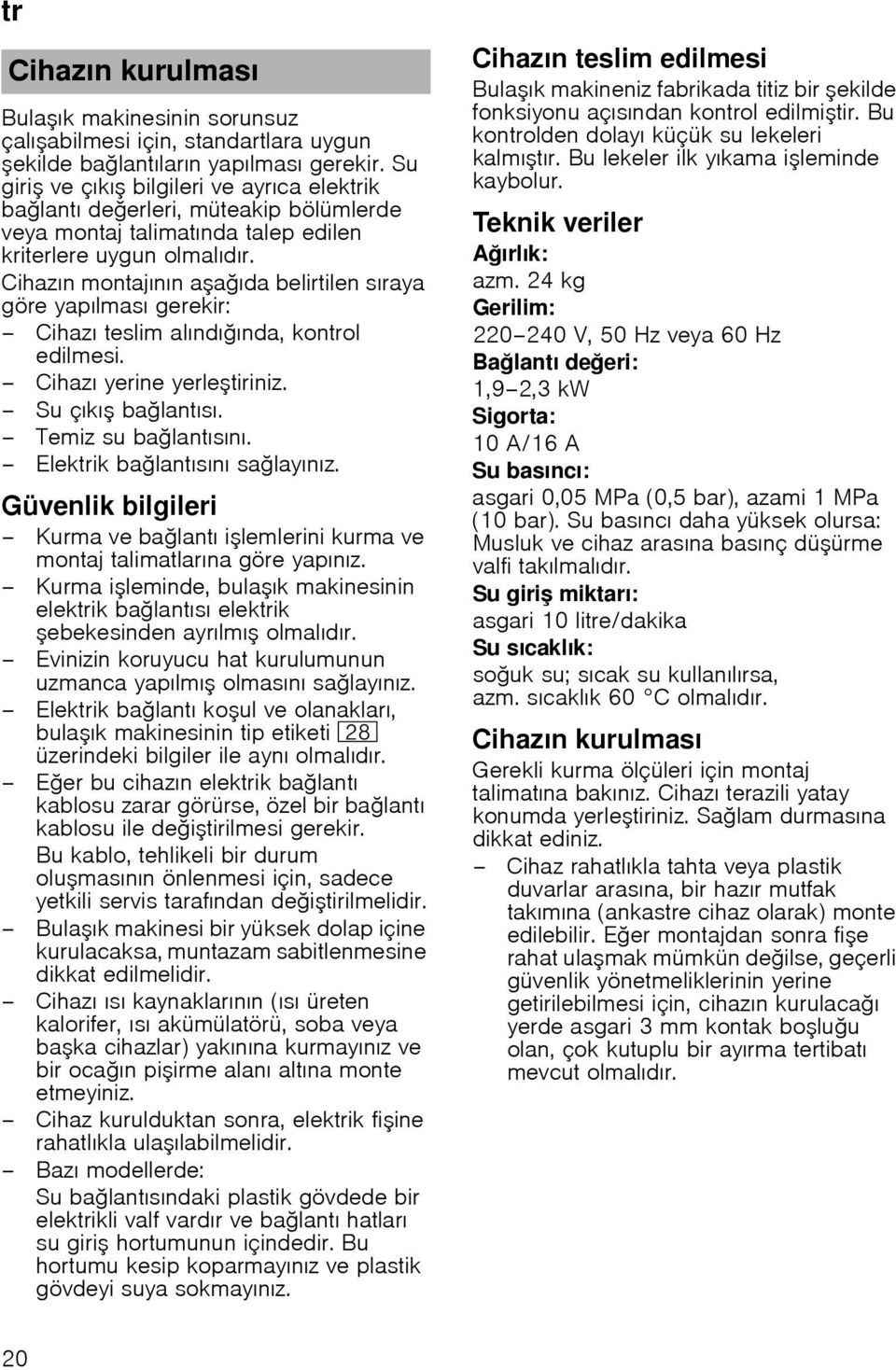 tr

Cihazın kurulması

Bulaşık makinesinin sorunsuz çalışabilmesi için, standartlara uygun şekilde bağlantıların yapılması gerekir. Su giriş ve çıkış bilgileri ve ayrıca elektrik bağlantı değerleri, müteakip bölümlerde veya montaj talimatında talep edilen kriterlere uygun olmalıdır.
Cihazın montajının aşağıda belirtilen sıraya göre yapılması gerekir:
– Cihazı teslim alındığında, kontrol edilmesi.
– Cihazı yerine yerleştiriniz.
– Su çıkış bağlantısı.
– Temiz su bağlantısını.
– Elektrik bağlantısını sağlayınız.

Güvenlik bilgileri

– Kurma ve bağlantı işlemlerini kurma ve montaj talimatlarına göre yapınız.
– Kurma işleminde, bulaşık makinesinin elektrik bağlantısı elektrik şebekesinden ayrılmış olmalıdır.
– Evinizin koruyucu hat kurulumunun uzmanca yapılmış olmasını sağlayınız.
– Elektrik bağlantı koşul ve olanakları, bulaşık makinesinin tip etiketi 28 üzerindeki bilgiler ile aynı olmalıdır.
– Eğer bu cihazın elektrik bağlantı kablosu zarar görürse, özel bir bağlantı kablosu ile değiştirilmesi gerekir. Bu kablo, tehlikeli bir durum oluşmasının önlenmesi için, sadece yetkili servis tarafından değiştirilmelidir.
– Bulaşık makinesi bir yüksek dolap içine kurulacaksa, muntazam sabitlenmesine dikkat edilmelidir.
– Cihazı ısı kaynaklarının (ısı üreten kalorifer, ısı akümülatörü, soba veya başka cihazlar) yakınına kurmayınız ve bir ocağın pişirme alanı altına monte etmeyiniz.
– Cihaz kurulduktan sonra, elektrik fişine rahatlıkla ulaşılabilmelidir.
– Bazı modellerde:
Su bağlantısındaki plastik gövdede bir elektrikli valf vardır ve bağlantı hatları su giriş hortumunun içindedir. Bu hortumu kesip koparmayınız ve plastik gövdeyi suya sokmayınız.

Cihazın teslim edilmesi

Bulaşık makineniz fabrikada titiz bir şekilde fonksiyonu açısından kontrol edilmiştir. Bu kontrolden dolayı küçük su lekeleri kalmıştır. Bu lekeler ilk yıkama işleminde kaybolur.

Teknik veriler

Ağırlık:
azm. 24 kg
Gerilim:
220–240 V, 50 Hz veya 60 Hz
Bağlantı değeri:
1,9–2,3 kW
Sigorta:
10 A/16 A
Su basıncı:
asgari 0,05 MPa (0,5 bar), azami 1 MPa (10 bar). Su basıncı daha yüksek olursa: Musluk ve cihaz arasına basınç düşürme valfi takılmalıdır.
Su giriş miktarı:
asgari 10 litre/dakika
Su sıcaklık:
soğuk su; sıcak su kullanılırsa, azm. sıcaklık 60 °C olmalıdır.

Cihazın kurulması

Gerekli kurma ölçüleri için montaj talimatına bakınız. Cihazı terazili yatay konumda yerleştiriniz. Sağlam durmasına dikkat ediniz.
– Cihaz rahatlıkla tahta veya plastik duvarlar arasına, bir hazır mutfak takımına (ankastre cihaz olarak) monte edilebilir. Eğer montajdan sonra fişe rahat ulaşmak mümkün değilse, geçerli güvenlik yönetmeliklerinin yerine getirilebilmesi için, cihazın kurulacağı yerde asgari 3 mm kontak boşluğu olan, çok kutuplu bir ayırma tertibatı mevcut olmalıdır.

20